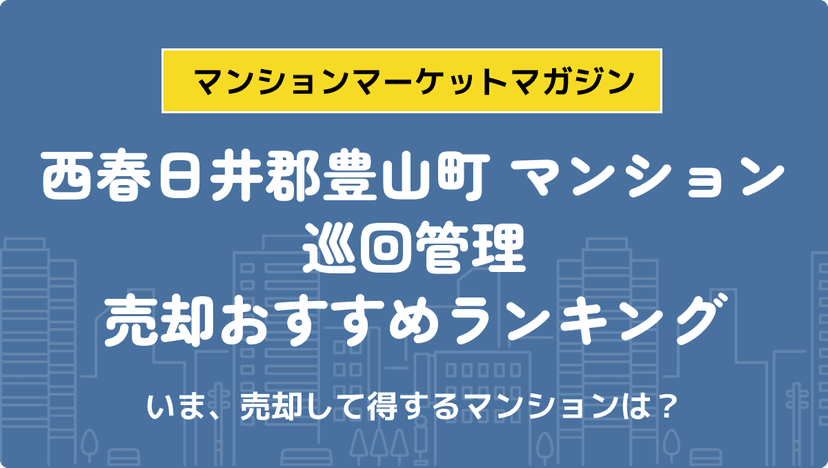 マンションマーケットマガジン

西春日井郡豊山町 マンション
巡回管理
売却おすすめランキング

いま、売却して得するマンションは？